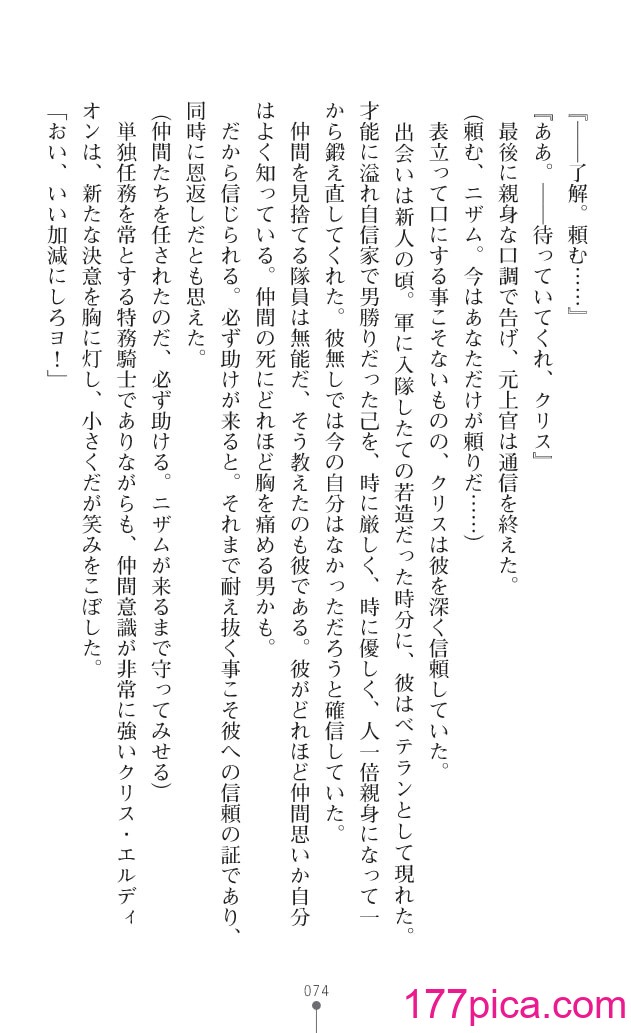 『――了解。頼む……』

『ああ。――待っていてくれ、クリス』

最後に親身な口調で告げ、元上官は通信を終えた。

(頼む、ニザム。今はあなただけが頼りだ……)

表立って口にする事こそないものの、クリスは彼を深く信頼していた。

出会いは新人の頃。軍に入隊したての若造だった時分に、彼はベテランとして現れた。才能に溢れ自信家で男勝りだった己を、時に厳しく、時に優しく、人一倍親身になって一から鍛え直してくれた。彼無しでは今の自分はなかっただろうと確信していた。

仲間を見捨てる隊員は無能だ、そう教えたのも彼である。彼がどれほど仲間思いか自分はよく知っている。仲間の死にどれほど胸を痛める男かも。

だから信じられる。必ず助けが来ると。それまで耐え抜く事こそ彼への信頼の証であり、同時に恩返しだとも思えた。

(仲間たちを任されたのだ、必ず助ける。ニザムが来るまで守ってみせる)

単独任務を常とする特務騎士でありながらも、仲間意識が非常に強いクリス・エルディオンは、新たな決意を胸に灯し、小さくだが笑みをこぼした。

「おい、いい加減にしろヨ!」

074

177pica.com